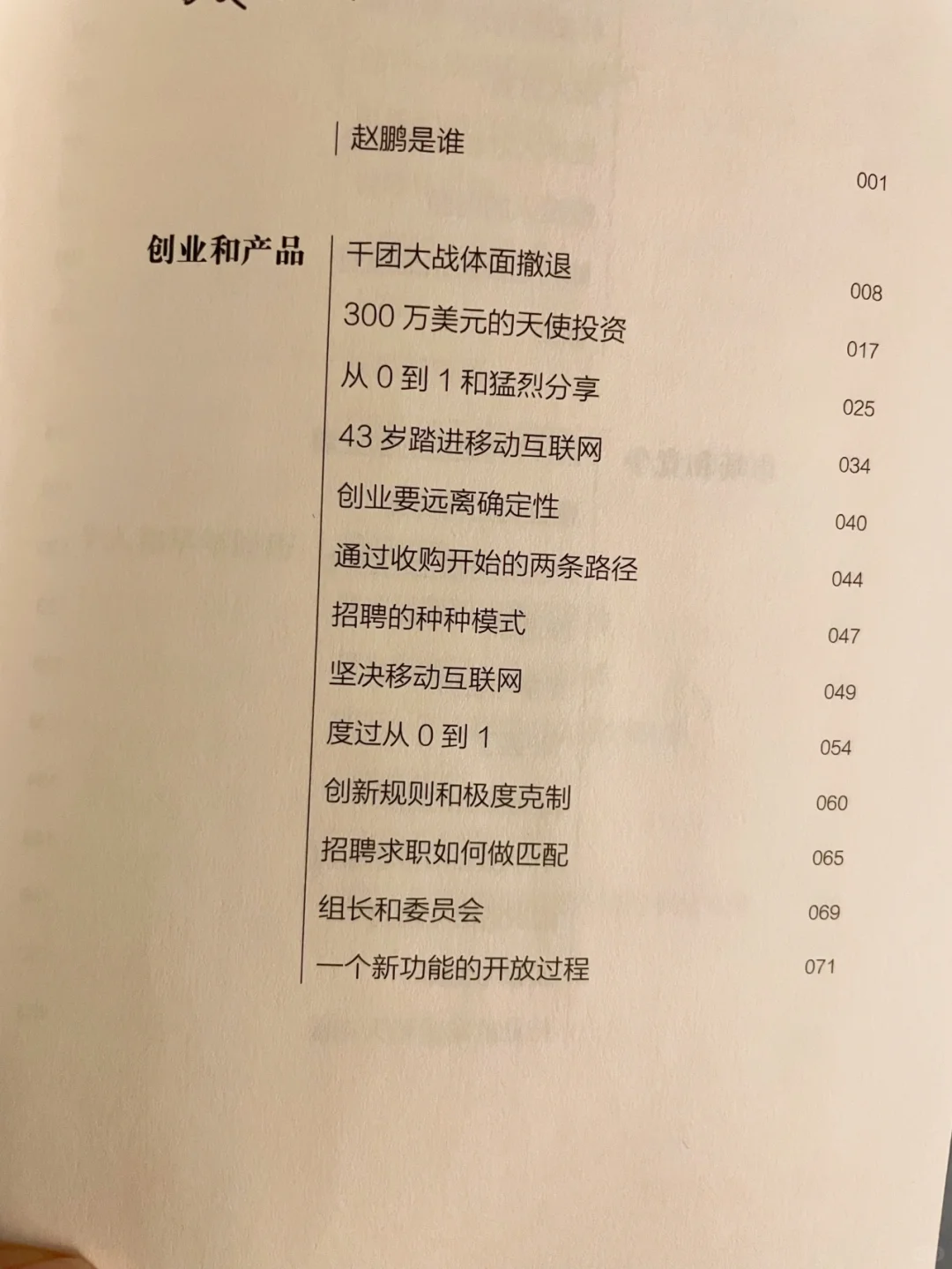 赵鹏是谁 001

创业和产品

千团大战体面撤退 008

300万美元的天使投资 017

从0到1和猛烈分享 025

43岁踏进移动互联网 034

创业要远离确定性 040

通过收购开始的两条路径 044

招聘的种种模式 047

坚决移动互联网 049

度过从0到1 054

创新规则和极度克制 060

招聘求职如何做匹配 065

组长和委员会 069

一个新功能的开放过程 071